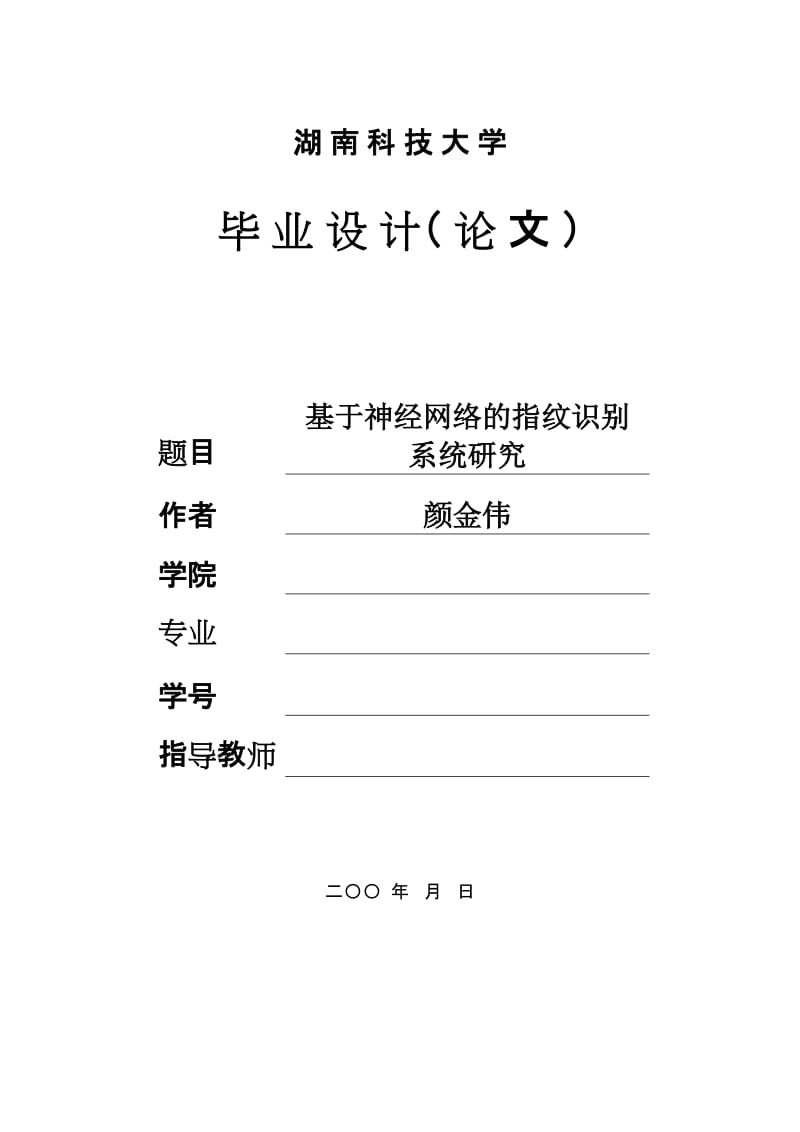 湖南科技大学

毕业设计(论文)

题目 基于神经网络的指纹识别系统研究

作者 颜金伟

学院

专业

学号

指导教师

二〇〇 年 月 日